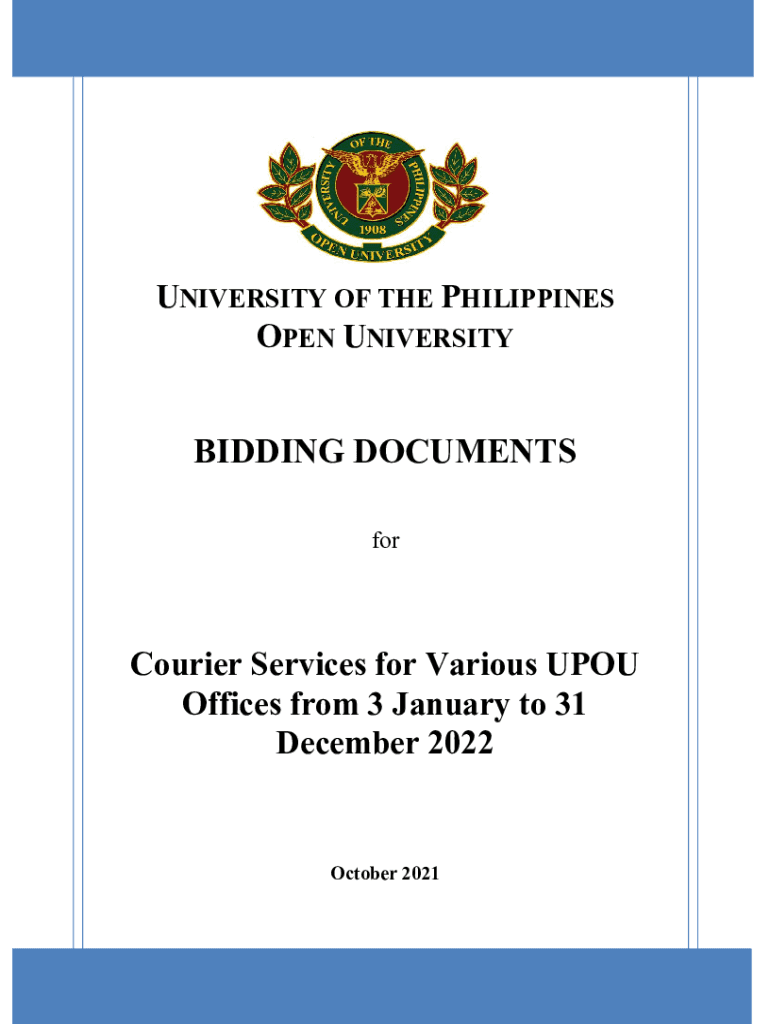 UNIVERSITY OF THE PHILIPPINES
1908
OPEN UNIVERSITY

UNIVERSITY OF THE PHILIPPINES
OPEN UNIVERSITY

BIDDING DOCUMENTS

for

Courier Services for Various UPOU Offices from 3 January to 31 December 2022

October 2021